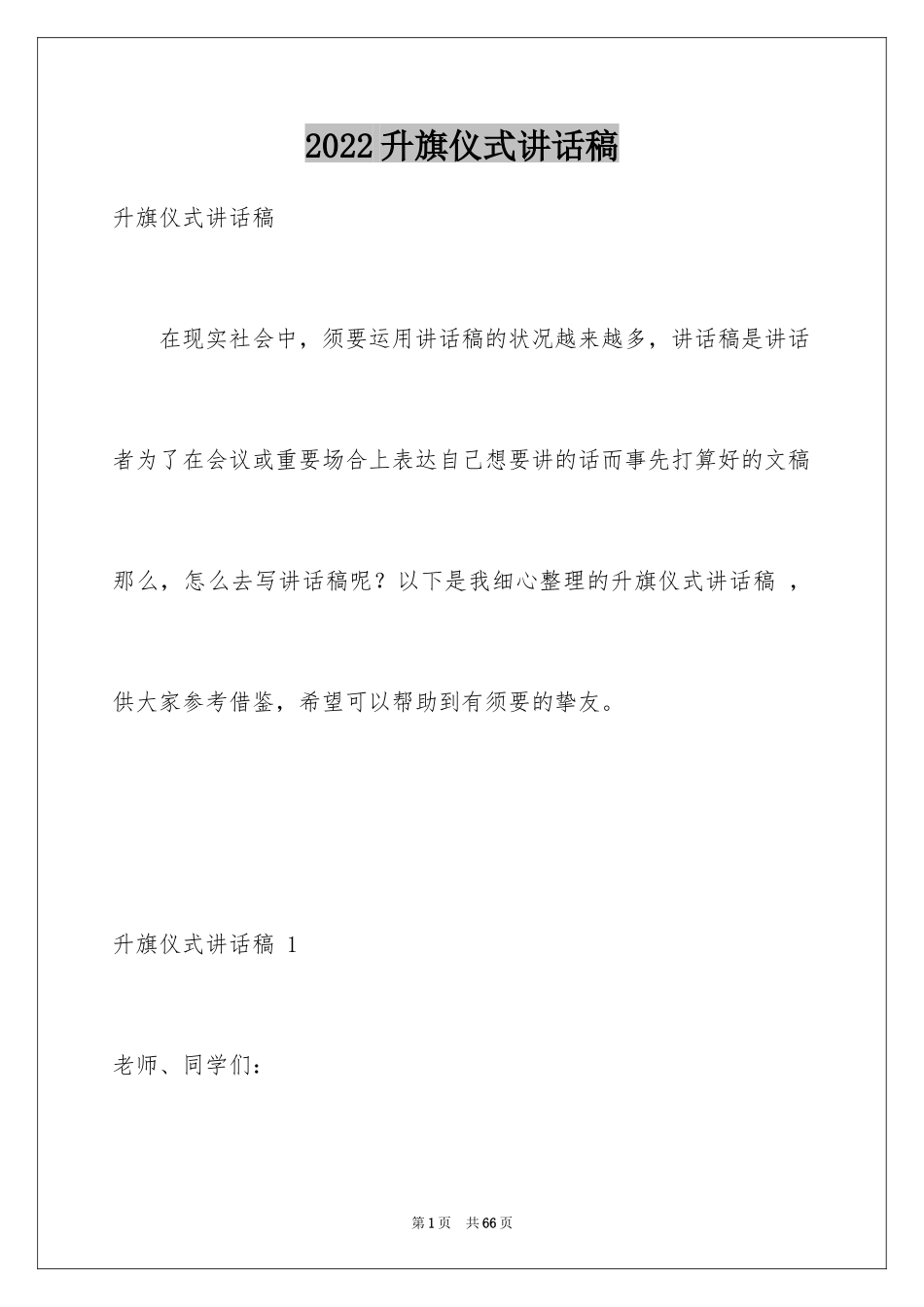 2022升旗仪式讲话稿

升旗仪式讲话稿

在现实社会中，须要运用讲话稿的状况越来越多，讲话稿是讲话者为了在会议或重要场合上表达自己想要讲的话而事先打算好的文稿那么，怎么去写讲话稿呢？以下是我细心整理的升旗仪式讲话稿 ，供大家参考借鉴，希望可以帮助到有须要的挚友。

升旗仪式讲话稿 1

老师、同学们：

第1页 共66页